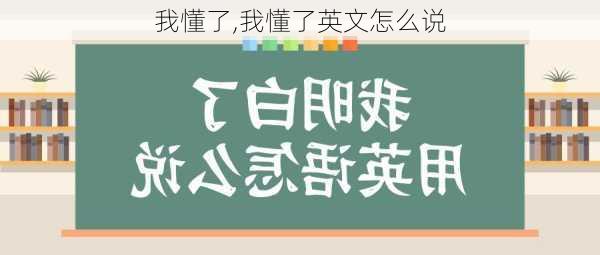 我懂了,我懂了英文怎么说

我明白了
用英语怎么说